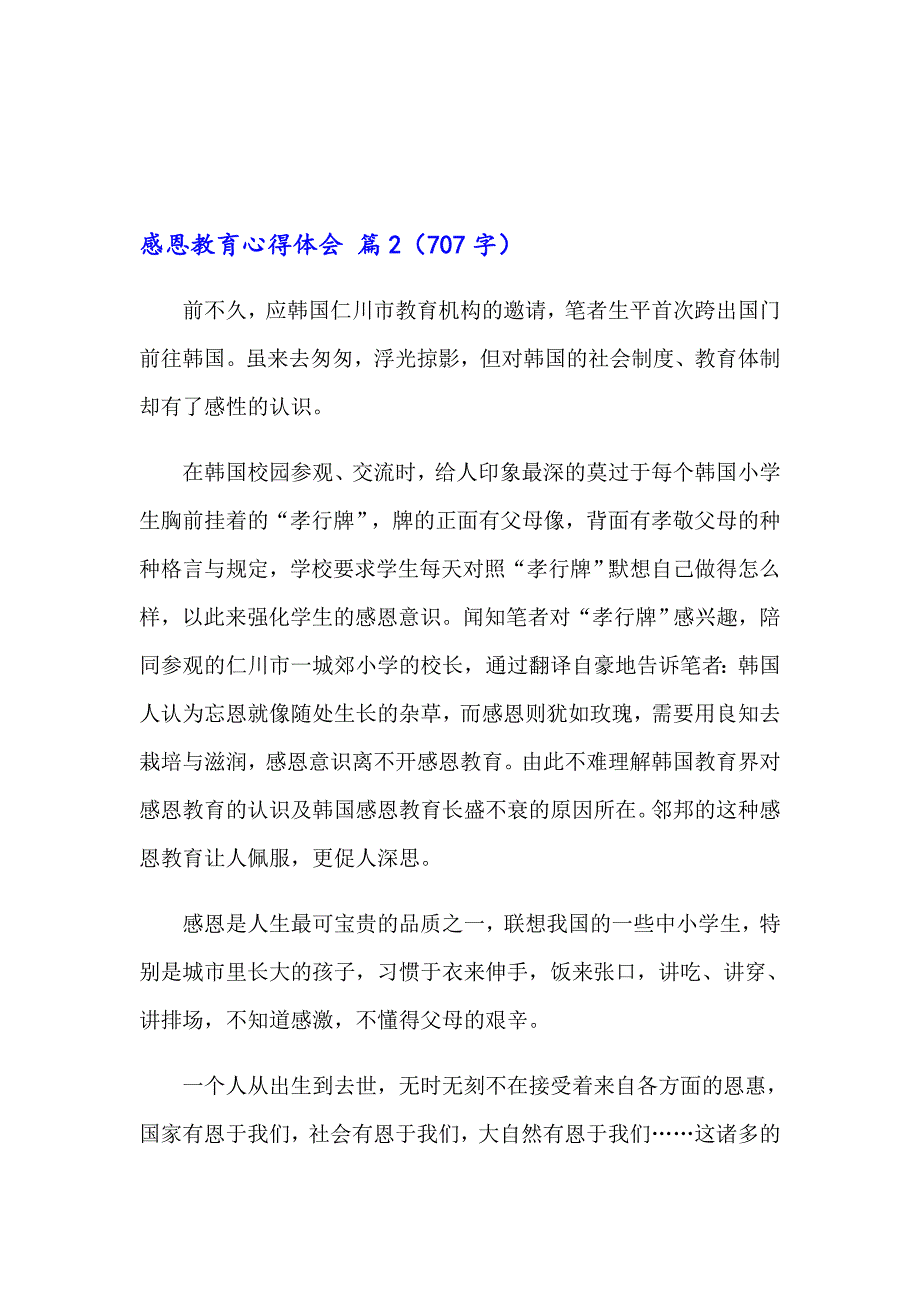 感恩教育心得体会 篇2（707字）

前不久，应韩国仁川市教育机构的邀请，笔者生平首次跨出国门前往韩国。虽来去匆匆，浮光掠影，但对韩国的社会制度、教育体制却有了感性的认识。

在韩国校园参观、交流时，给人印象最深的莫过于每个韩国小学生胸前挂着的“孝行牌”，牌的正面有父母像，背面有孝敬父母的种种格言与规定，学校要求学生每天对照“孝行牌”默想自己做得怎么样，以此来强化学生的感恩意识。闻知笔者对“孝行牌”感兴趣，陪同参观的仁川市一城郊小学的校长，通过翻译自豪地告诉笔者：韩国人认为忘恩就像随处生长的杂草，而感恩则犹如玫瑰，需要用良知去栽培与滋润，感恩意识离不开感恩教育。由此不难理解韩国教育界对感恩教育的认识及韩国感恩教育长盛不衰的原因所在。邻邦的这种感恩教育让人佩服，更促人深思。

感恩是人生最可宝贵的品质之一，联想我国的一些中小学生，特别是城市里长大的孩子，习惯于衣来伸手，饭来张口，讲吃、讲穿、讲排场，不知道感激，不懂得父母的艰辛。

一个人从出生到去世，无时无刻不在接受着来自各方面的恩惠，国家有恩于我们，社会有恩于我们，大自然有恩于我们……这诸多的